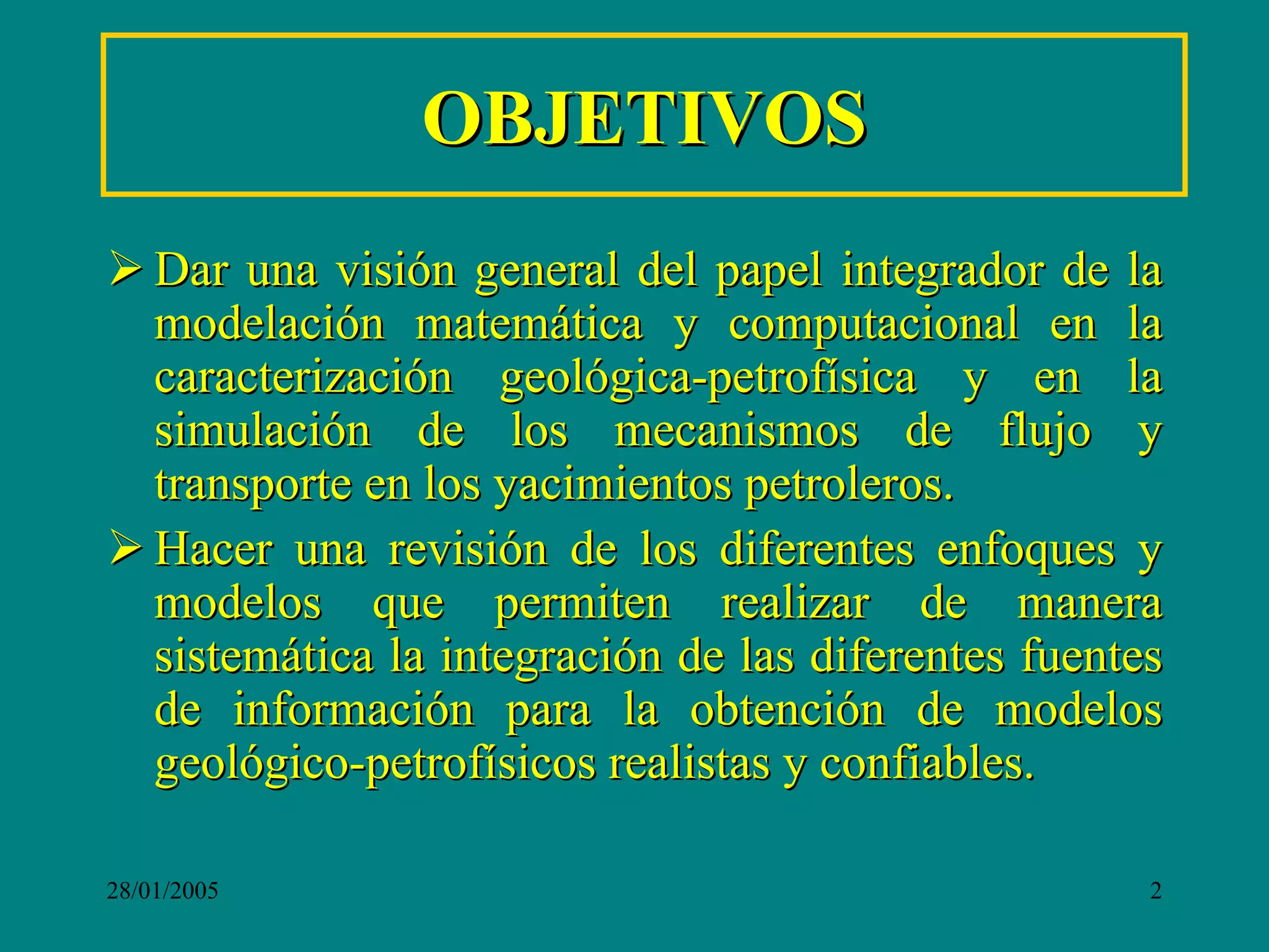 OBJETIVOS

➢ Dar una visión general del papel integrador de la modelación matemática y computacional en la caracterización geológica-petrofísica y en la simulación de los mecanismos de flujo y transporte en los yacimientos petroleros.

➢ Hacer una revisión de los diferentes enfoques y modelos que permiten realizar de manera sistemática la integración de las diferentes fuentes de información para la obtención de modelos geológico-petrofísicos realistas y confiables.

28/01/2005

2